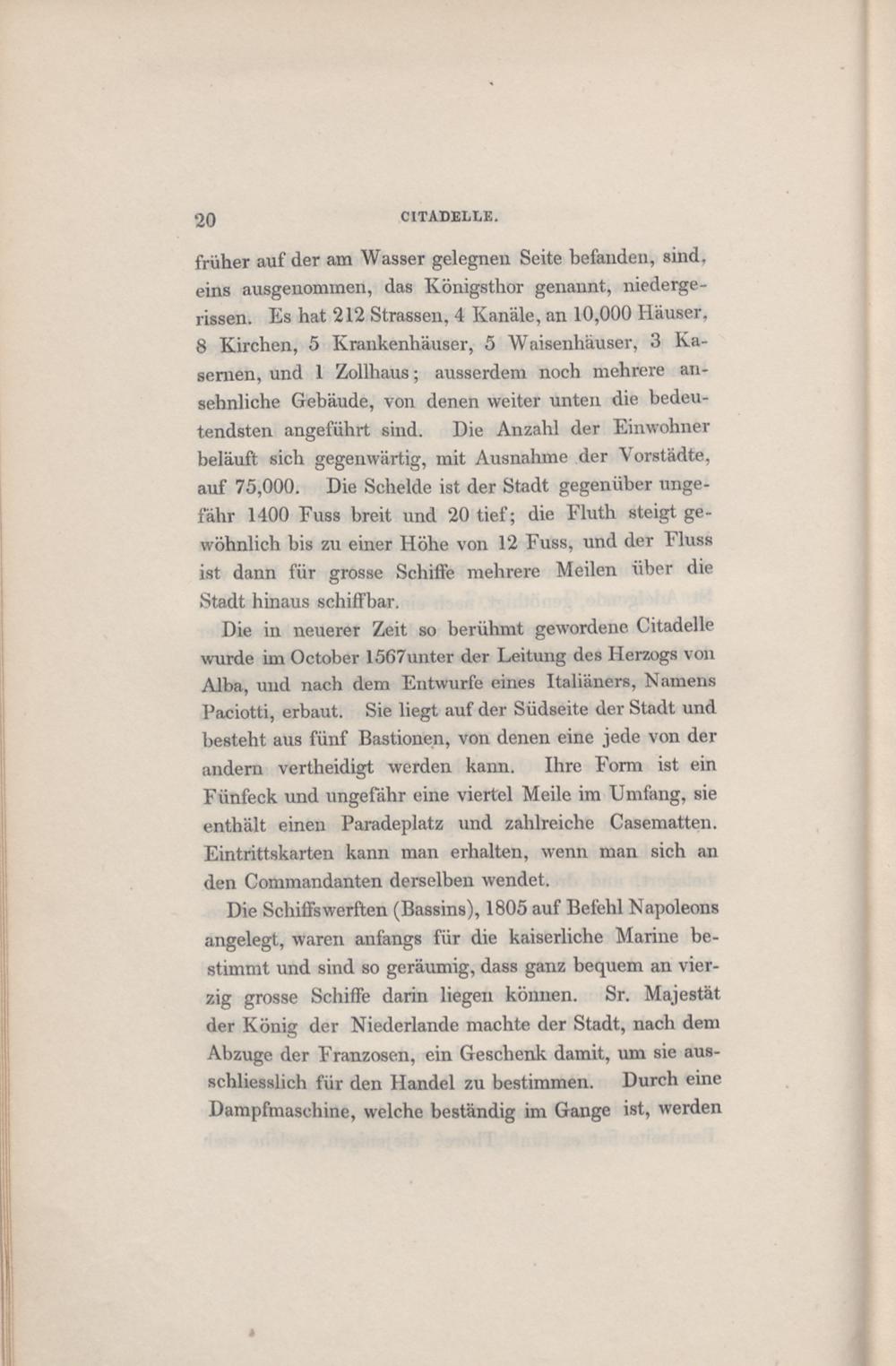 20 CITADELLE.

früher auf der am Wasser gelegnen Seite befanden, sind, eins ausgenommen, das Königsthor genannt, niedergerissen. Es hat 212 Strassen, 4 Kanäle, an 10,000 Häuser, 8 Kirchen, 5 Krankenhäuser, 5 Waisenhäuser, 3 Kasernen, und 1 Zollhaus; ausserdem noch mehrere ansehnliche Gebäude, von denen weiter unten die bedeutendsten angeführt sind. Die Anzahl der Einwohner beläuft sich gegenwärtig, mit Ausnahme der Vorstädte, auf 75,000. Die Schelde ist der Stadt gegenüber ungefähr 1400 Fuss breit und 20 tief; die Fluth steigt gewöhnlich bis zu einer Höhe von 12 Fuss, und der Fluss ist dann für grosse Schiffe mehrere Meilen über die Stadt hinaus schiffbar.

Die in neuerer Zeit so berühmt gewordene Citadelle wurde im October 1567unter der Leitung des Herzogs von Alba, und nach dem Entwurfe eines Italiäners, Namens Paciotti, erbaut. Sie liegt auf der Südseite der Stadt und besteht aus fünf Bastionen, von denen eine jede von der andern vertheidigt werden kann. Ihre Form ist ein Fünfeck und ungefähr eine viertel Meile im Umfang, sie enthält einen Paradeplatz und zahlreiche Casematten. Eintrittskarten kann man erhalten, wenn man sich an den Commandanten derselben wendet.

Die Schiffswerften (Bassins), 1805 auf Befehl Napoleons angelegt, waren anfangs für die kaiserliche Marine bestimmt und sind so geräumig, dass ganz bequem an vierzig grosse Schiffe darin liegen können. Sr. Majestät der König der Niederlande machte der Stadt, nach dem Abzuge der Franzosen, ein Geschenk damit, um sie ausschliesslich für den Handel zu bestimmen. Durch eine Dampfmaschine, welche beständig im Gange ist, werden